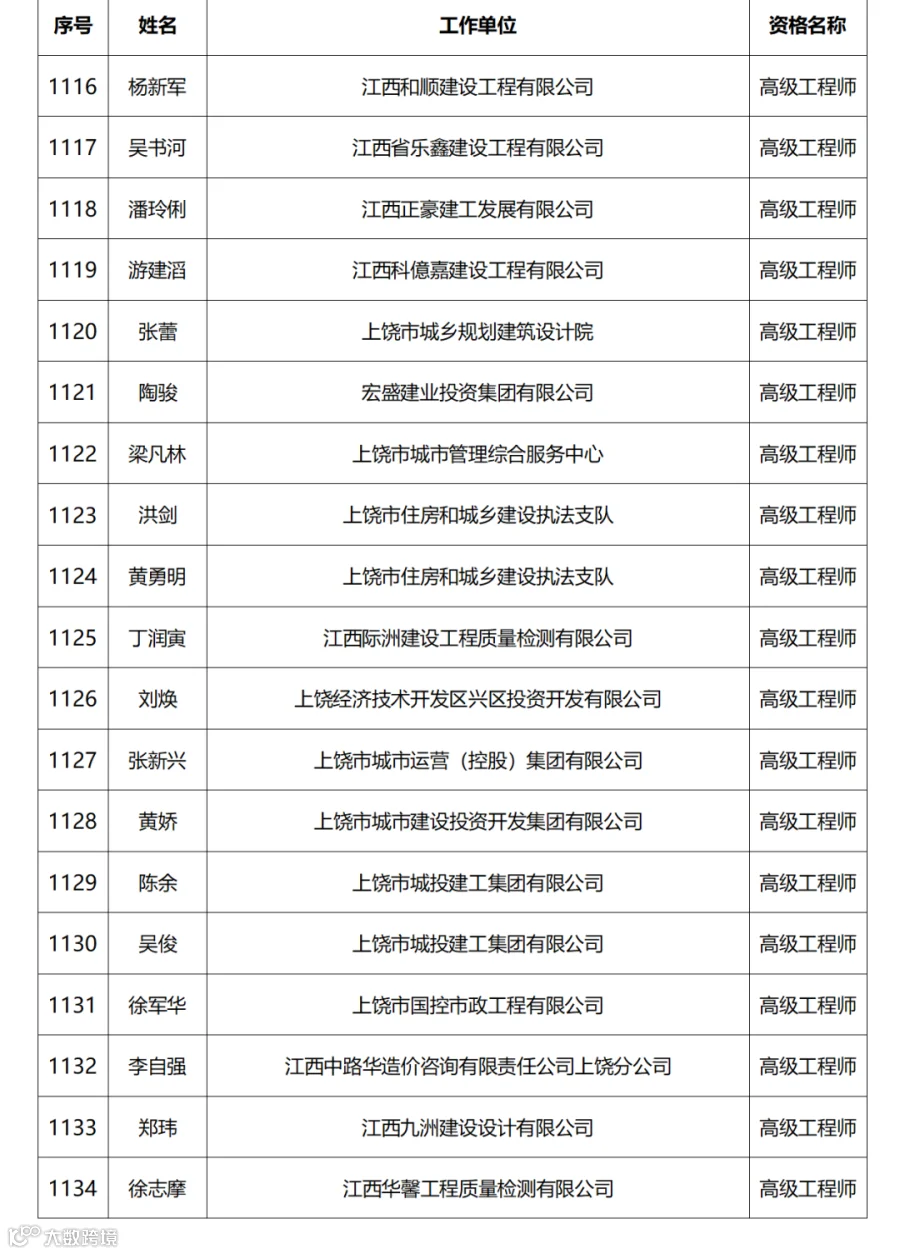 | 序号 | 姓名 | 工作单位 | 资格名称 |
|---|---|---|---|
| 1116 | 杨新军 | 江西和顺建设工程有限公司 | 高级工程师 |
| 1117 | 吴书河 | 江西省乐鑫建设工程有限公司 | 高级工程师 |
| 1118 | 潘玲俐 | 江西正豪建工发展有限公司 | 高级工程师 |
| 1119 | 游建滔 | 江西科億嘉建设工程有限公司 | 高级工程师 |
| 1120 | 张蕾 | 上饶市城乡规划建筑设计院 | 高级工程师 |
| 1121 | 陶骏 | 宏盛建业投资集团有限公司 | 高级工程师 |
| 1122 | 梁凡林 | 上饶市城市管理综合服务中心 | 高级工程师 |
| 1123 | 洪剑 | 上饶市住房和城乡建设执法支队 | 高级工程师 |
| 1124 | 黄勇明 | 上饶市住房和城乡建设执法支队 | 高级工程师 |
| 1125 | 丁润寅 | 江西际洲建设工程质量检测有限公司 | 高级工程师 |
| 1126 | 刘焕 | 上饶经济技术开发区兴区投资开发有限公司 | 高级工程师 |
| 1127 | 张新兴 | 上饶市城市运营（控股）集团有限公司 | 高级工程师 |
| 1128 | 黄娇 | 上饶市城市建设投资开发集团有限公司 | 高级工程师 |
| 1129 | 陈余 | 上饶市城投建工集团有限公司 | 高级工程师 |
| 1130 | 吴俊 | 上饶市城投建工集团有限公司 | 高级工程师 |
| 1131 | 徐军华 | 上饶市国控市政工程有限公司 | 高级工程师 |
| 1132 | 李自强 | 江西中路华造价咨询有限责任公司上饶分公司 | 高级工程师 |
| 1133 | 郑玮 | 江西九洲建设设计有限公司 | 高级工程师 |
| 1134 | 徐志摩 | 江西华馨工程质量检测有限公司 | 高级工程师 |

大数跨境